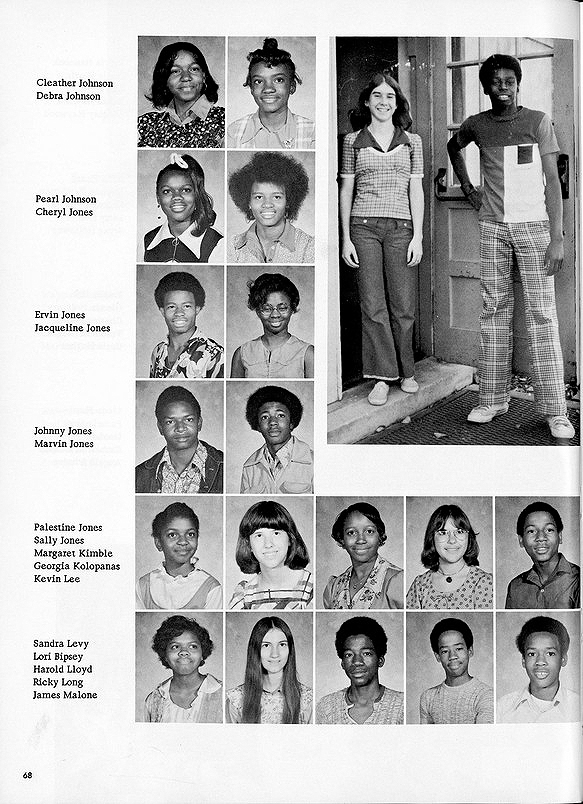 Cleather Johnson
Debra Johnson

Pearl Johnson
Cheryl Jones

Ervin Jones
Jacqueline Jones

Johnny Jones
Marvin Jones

Palestine Jones
Sally Jones
Margaret Kimble
Georgia Kolopanas
Kevin Lee

Sandra Levy
Lori Bipsey
Harold Lloyd
Ricky Long
James Malone

68